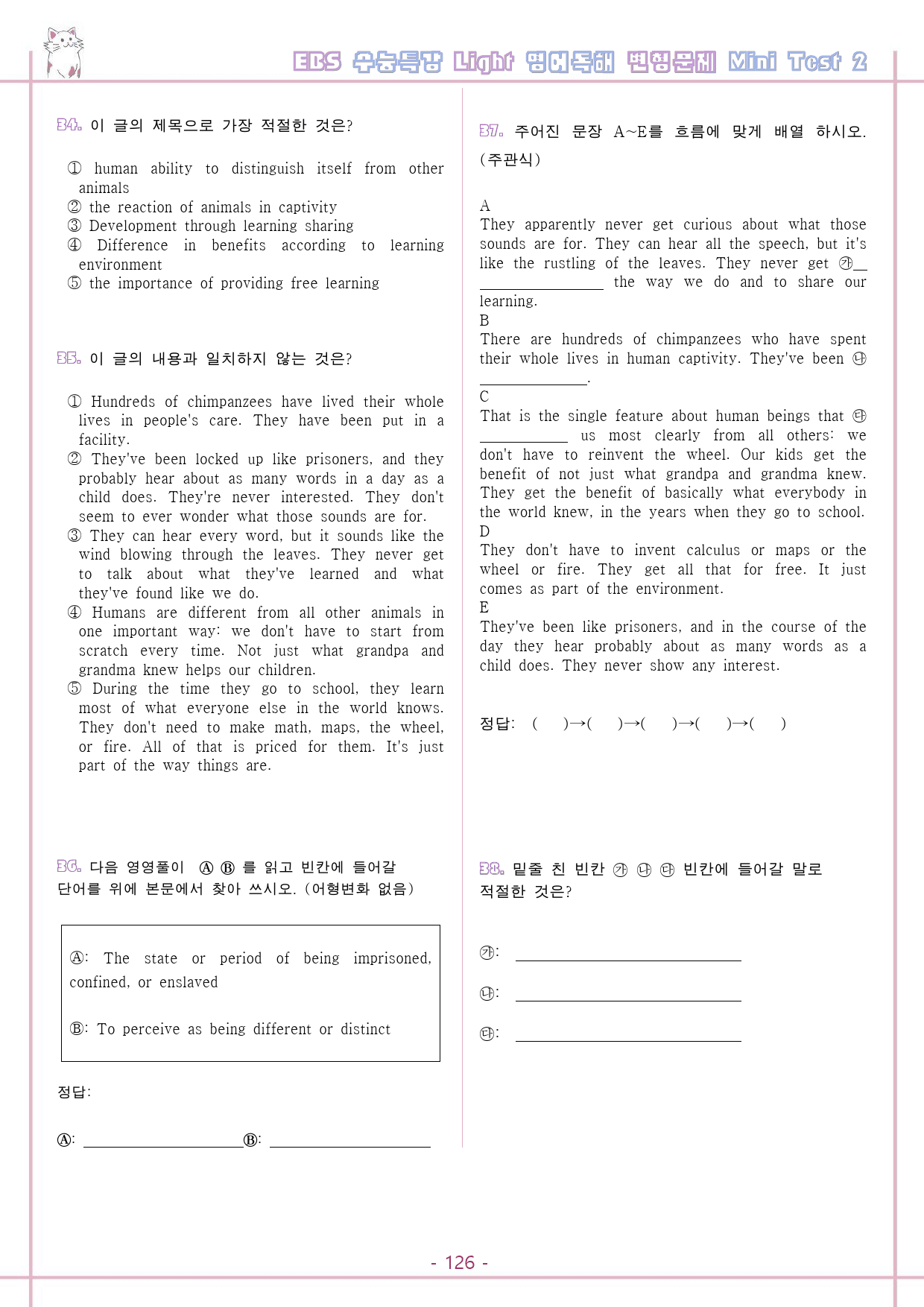 EBS 수능특강 Light 영어독해 변형문제 Mini Test 2

34. 이 글의 제목으로 가장 적절한 것은?

① human ability to distinguish itself from other animals
② the reaction of animals in captivity
③ Development through learning sharing
④ Difference in benefits according to learning environment
⑤ the importance of providing free learning

35. 이 글의 내용과 일치하지 않는 것은?

① Hundreds of chimpanzees have lived their whole lives in people's care. They have been put in a facility.
② They've been locked up like prisoners, and they probably hear about as many words in a day as a child does. They're never interested. They don't seem to ever wonder what those sounds are for.
③ They can hear every word, but it sounds like the wind blowing through the leaves. They never get to talk about what they've learned and what they've found like we do.
④ Humans are different from all other animals in one important way: we don't have to start from scratch every time. Not just what grandpa and grandma knew helps our children.
⑤ During the time they go to school, they learn most of what everyone else in the world knows. They don't need to make math, maps, the wheel, or fire. All of that is priced for them. It's just part of the way things are.

36. 다음 영영풀이 Ⓐ Ⓑ 를 읽고 빈칸에 들어갈 단어를 위에 본문에서 찾아 쓰시오. (어형변화 없음)

Ⓐ: The state or period of being imprisoned, confined, or enslaved

Ⓑ: To perceive as being different or distinct

정답:

Ⓐ: ____ Ⓑ: ____

37. 주어진 문장 A~E를 흐름에 맞게 배열 하시오. (주관식)

A
They apparently never get curious about what those sounds are for. They can hear all the speech, but it's like the rustling of the leaves. They never get ㉮____ the way we do and to share our learning.
B
There are hundreds of chimpanzees who have spent their whole lives in human captivity. They've been ㉯____.
C
That is the single feature about human beings that ㉰____ us most clearly from all others: we don't have to reinvent the wheel. Our kids get the benefit of not just what grandpa and grandma knew. They get the benefit of basically what everybody in the world knew, in the years when they go to school.
D
They don't have to invent calculus or maps or the wheel or fire. They get all that for free. It just comes as part of the environment.
E
They've been like prisoners, and in the course of the day they hear probably about as many words as a child does. They never show any interest.

정답: ( )→( )→( )→( )→( )

38. 밑줄 친 빈칸 ㉮ ㉯ ㉰ 빈칸에 들어갈 말로 적절한 것은?

㉮: ____

㉯: ____

㉰: ____

- 126 -